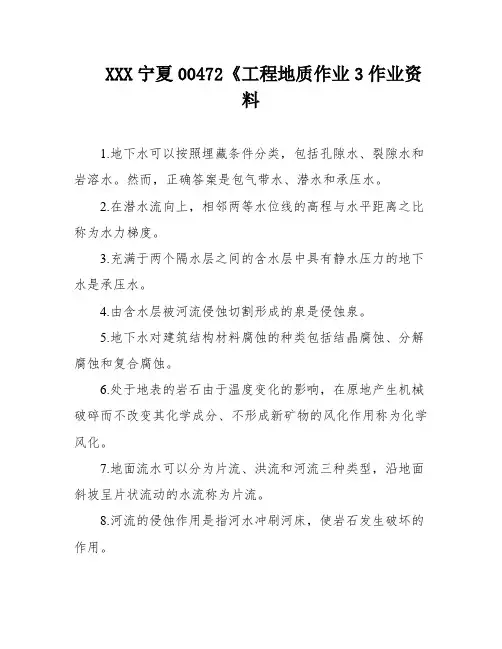 XXX 宁夏 00472《工程地质作业 3 作业资料

1.地下水可以按照埋藏条件分类，包括孔隙水、裂隙水和岩溶水。然而，正确答案是包气带水、潜水和承压水。

2.在潜水流向上，相邻两等水位线的高程与水平距离之比称为水力梯度。

3.充满于两个隔水层之间的含水层中具有静水压力的地下水是承压水。

4.由含水层被河流侵蚀切割形成的泉是侵蚀泉。

5.地下水对建筑结构材料腐蚀的种类包括结晶腐蚀、分解腐蚀和复合腐蚀。

6.处于地表的岩石由于温度变化的影响，在原地产生机械破碎而不改变其化学成分、不形成新矿物的风化作用称为化学风化。

7.地面流水可以分为片流、洪流和河流三种类型，沿地面斜坡呈片状流动的水流称为片流。

8.河流的侵蚀作用是指河水冲刷河床，使岩石发生破坏的作用。